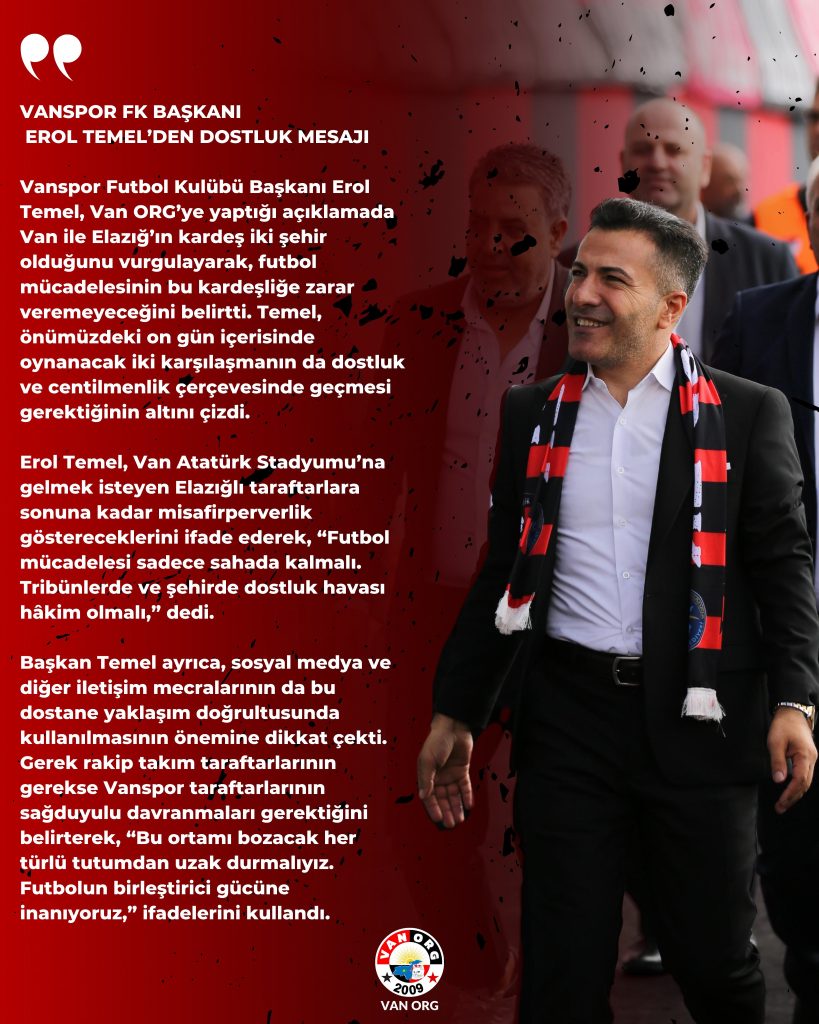 VANSPOR FK BAŞKANI
EROL TEMEL'DEN DOSTLUK MESAJI

Vanspor Futbol Kulübü Başkanı Erol Temel, Van ORG'ye yaptığı açıklamada Van ile Elazığ'ın kardeş iki şehir olduğunu vurgulayarak, futbol mücadelesinin bu kardeşliğe zarar veremeyeceğini belirtti. Temel, önümüzdeki on gün içerisinde oynanacak iki karşılaşmanın da dostluk ve centilmenlik çerçevesinde geçmesi gerektiğinin altını çizdi.

Erol Temel, Van Atatürk Stadyumu'na gelmek isteyen Elazığlı taraftarlara sonuna kadar misafirperverlik göstereceklerini ifade ederek, "Futbol mücadelesi sadece sahada kalmalı. Tribünlerde ve şehirde dostluk havası hâkim olmalı," dedi.

Başkan Temel ayrıca, sosyal medya ve diğer iletişim mecralarının da bu dostane yaklaşım doğrultusunda kullanılmasının önemine dikkat çekti. Gerek rakip takım taraftarlarının gerekse Vanspor taraftarlarının sağduyulu davranmaları gerektiğini belirterek, "Bu ortamı bozacak her türlü tutumdan uzak durmalıyız. Futbolun birleştirici gücüne inanıyoruz," ifadelerini kullandı.

VAN ORG
2009
VAN ORG